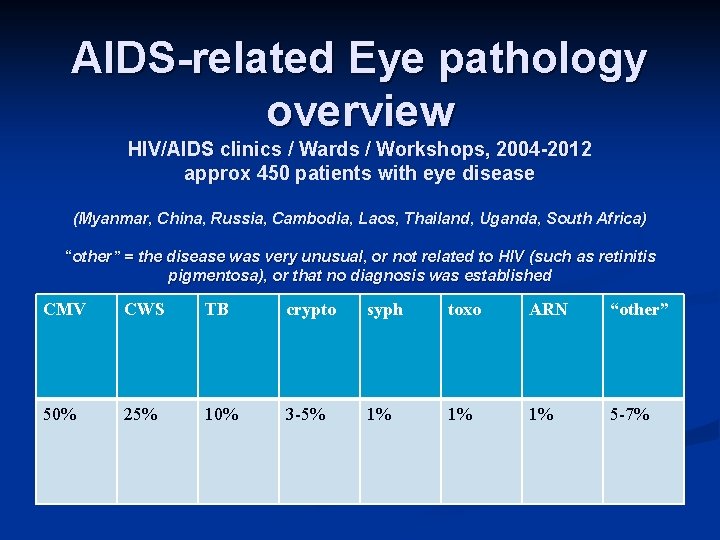 AIDS-related Eye pathology overview

HIV/AIDS clinics / Wards / Workshops, 2004-2012
approx 450 patients with eye disease

(Myanmar, China, Russia, Cambodia, Laos, Thailand, Uganda, South Africa)

“other” = the disease was very unusual, or not related to HIV (such as retinitis pigmentosa), or that no diagnosis was established

| CMV | CWS | TB | crypto | syph | toxo | ARN | “other” |
|---|---|---|---|---|---|---|---|
| 50% | 25% | 10% | 3-5% | 1% | 1% | 1% | 5-7% |